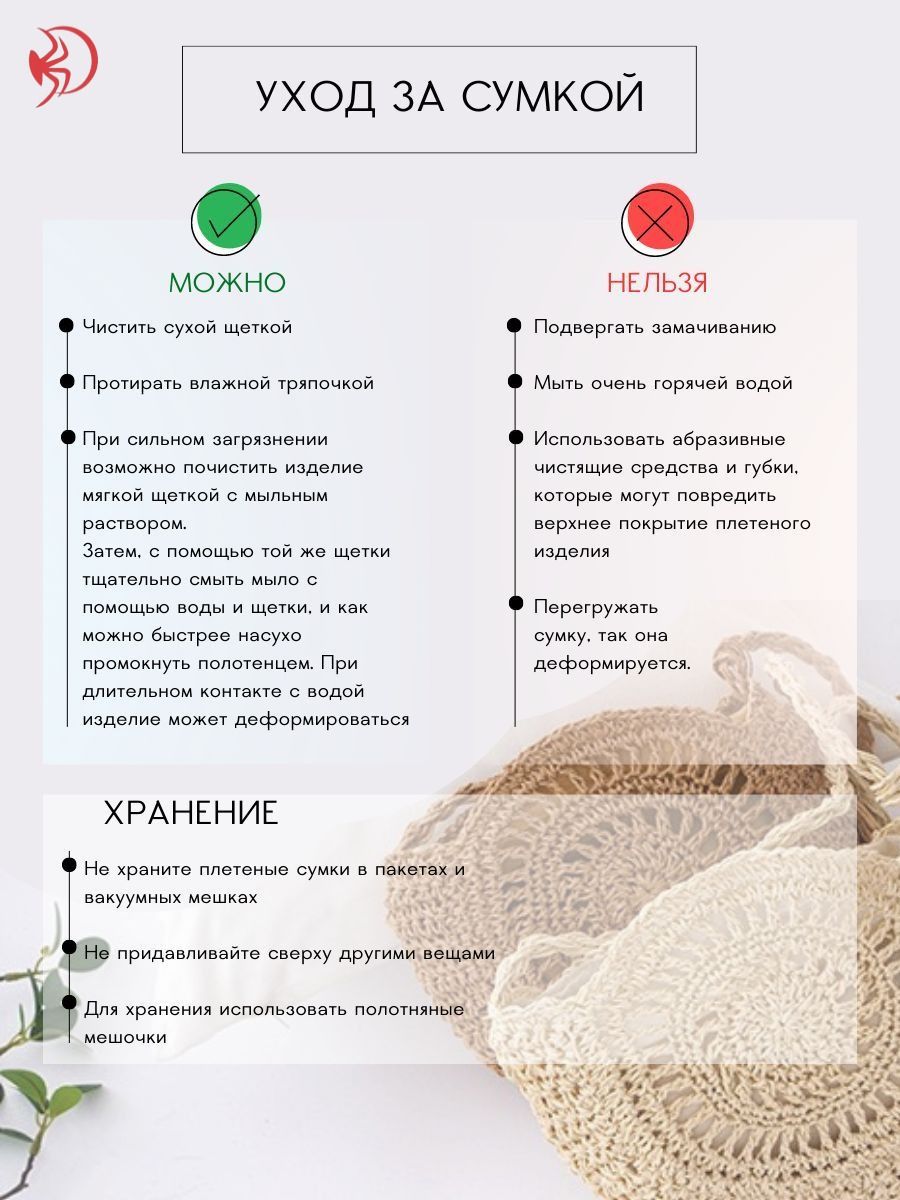 УХОД ЗА СУМКОЙ

МОЖНО

Чистить сухой щеткой

Протирать влажной тряпочкой

При сильном загрязнении возможно почистить изделие мягкой щеткой с мыльным раствором.
Затем, с помощью той же щетки тщательно смыть мыло с помощью воды и щетки, и как можно быстрее насухо промокнуть полотенцем. При длительном контакте с водой изделие может деформироваться

НЕЛЬЗЯ

Подвергать замачиванию

Мыть очень горячей водой

Использовать абразивные чистящие средства и губки, которые могут повредить верхнее покрытие плетеного изделия

Перегружать сумку, так она деформируется.

ХРАНЕНИЕ

Не храните плетеные сумки в пакетах и вакуумных мешках

Не придавливайте сверху другими вещами

Для хранения использовать полотняные мешочки